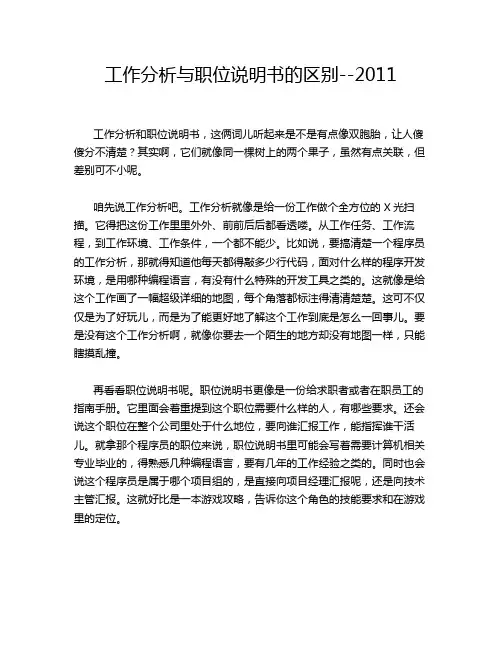 工作分析与职位说明书的区别--2011

工作分析和职位说明书，这俩词儿听起来是不是有点像双胞胎，让人傻傻分不清楚？其实啊，它们就像同一棵树上的两个果子，虽然有点关联，但差别可不小呢。

咱先说工作分析吧。工作分析就像是给一份工作做个全方位的 X 光扫描。它得把这份工作里里外外、前前后后都看透喽。从工作任务、工作流程，到工作环境、工作条件，一个都不能少。比如说，要搞清楚一个程序员的工作分析，那就得知道他每天都得敲多少行代码，面对什么样的程序开发环境，是用哪种编程语言，有没有什么特殊的开发工具之类的。这就像是给这个工作画了一幅超级详细的地图，每个角落都标注得清清楚楚。这可不仅仅是为了好玩儿，而是为了能更好地了解这个工作到底是怎么一回事儿。要是没有这个工作分析啊，就像你要去一个陌生的地方却没有地图一样，只能瞎摸乱撞。

再看看职位说明书呢。职位说明书更像是一份给求职者或者在职员工的指南手册。它里面会着重提到这个职位需要什么样的人，有哪些要求。还会说这个职位在整个公司里处于什么地位，要向谁汇报工作，能指挥谁干活儿。就拿那个程序员的职位来说，职位说明书里可能会写着需要计算机相关专业毕业的，得熟悉几种编程语言，要有几年的工作经验之类的。同时也会说这个程序员是属于哪个项目组的，是直接向项目经理汇报呢，还是向技术主管汇报。这就好比是一本游戏攻略，告诉你这个角色的技能要求和在游戏里的定位。